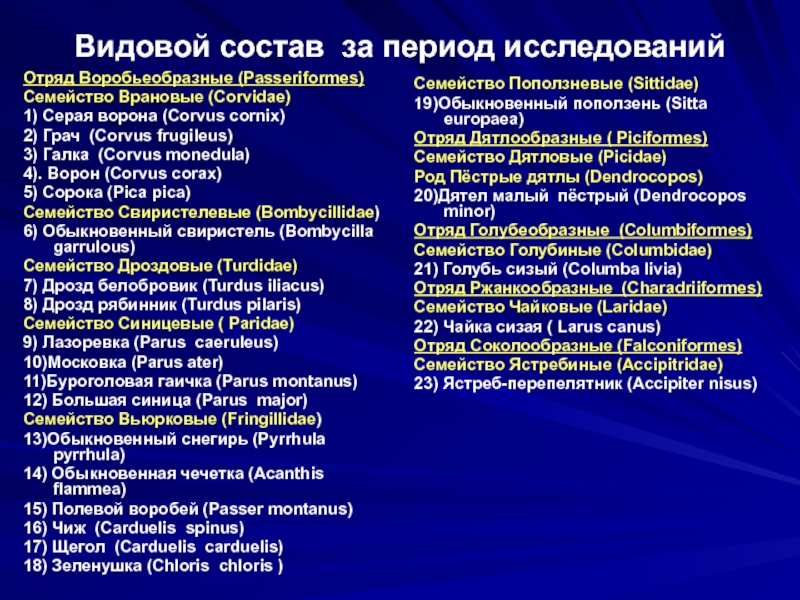 Видовой состав за период исследований

Отряд Воробьеобразные (Passeriformes)
Семейство Врановые (Corvidae)
1) Серая ворона (Corvus cornix)
2) Грач (Corvus frugileus)
3) Галка (Corvus monedula)
4). Ворон (Corvus corax)
5) Сорока (Pica pica)
Семейство Свиристелевые (Bombycillidae)
6) Обыкновенный свиристель (Bombycilla garrulous)
Семейство Дроздовые (Turdidae)
7) Дрозд белобровик (Turdus iliacus)
8) Дрозд рябинник (Turdus pilaris)
Семейство Синицевые ( Paridae)
9) Лазоревка (Parus caeruleus)
10)Московка (Parus ater)
11)Буроголовая гаичка (Parus montanus)
12) Большая синица (Parus major)
Семейство Вьюрковые (Fringillidae)
13)Обыкновенный снегирь (Pyrrhula pyrrhula)
14) Обыкновенная чечетка (Acanthis flammea)
15) Полевой воробей (Passer montanus)
16) Чиж (Carduelis spinus)
17) Щегол (Carduelis carduelis)
18) Зеленушка (Chloris chloris )

Семейство Поползневые (Sittidae)
19)Обыкновенный поползень (Sitta europaea)
Отряд Дятлообразные ( Piciformes)
Семейство Дятловые (Picidae)
Род Пёстрые дятлы (Dendrocopos)
20)Дятел малый пёстрый (Dendrocopos minor)
Отряд Голубеобразные (Columbiformes)
Семейство Голубиные (Columbidae)
21) Голубь сизый (Columba livia)
Отряд Ржанкообразные (Charadriiformes)
Семейство Чайковые (Laridae)
22) Чайка сизая ( Larus canus)
Отряд Соколообразные (Falconiformes)
Семейство Ястребиные (Accipitridae)
23) Ястреб-перепелятник (Accipiter nisus)